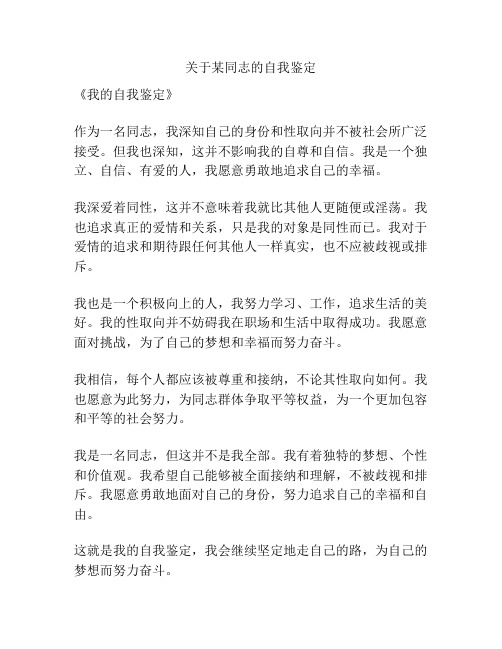 关于某同志的自我鉴定

《我的自我鉴定》

作为一名同志，我深知自己的身份和性取向并不被社会所广泛接受。但我也深知，这并不影响我的自尊和自信。我是一个独立、自信、有爱的人，我愿意勇敢地追求自己的幸福。

我深爱着同性，这并不意味着我就比其他人更随便或淫荡。我也追求真正的爱情和关系，只是我的对象是同性而已。我对于爱情的追求和期待跟任何其他人一样真实，也不应被歧视或排斥。

我也是一个积极向上的人，我努力学习、工作，追求生活的美好。我的性取向并不妨碍我在职场和生活中取得成功。我愿意面对挑战，为了自己的梦想和幸福而努力奋斗。

我相信，每个人都应该被尊重和接纳，不论其性取向如何。我也愿意为此努力，为同志群体争取平等权益，为一个更加包容和平等的社会努力。

我是一名同志，但这并不是我全部。我有着独特的梦想、个性和价值观。我希望自己能够被全面接纳和理解，不被歧视和排斥。我愿意勇敢地面对自己的身份，努力追求自己的幸福和自由。

这就是我的自我鉴定，我会继续坚定地走自己的路，为自己的梦想而努力奋斗。